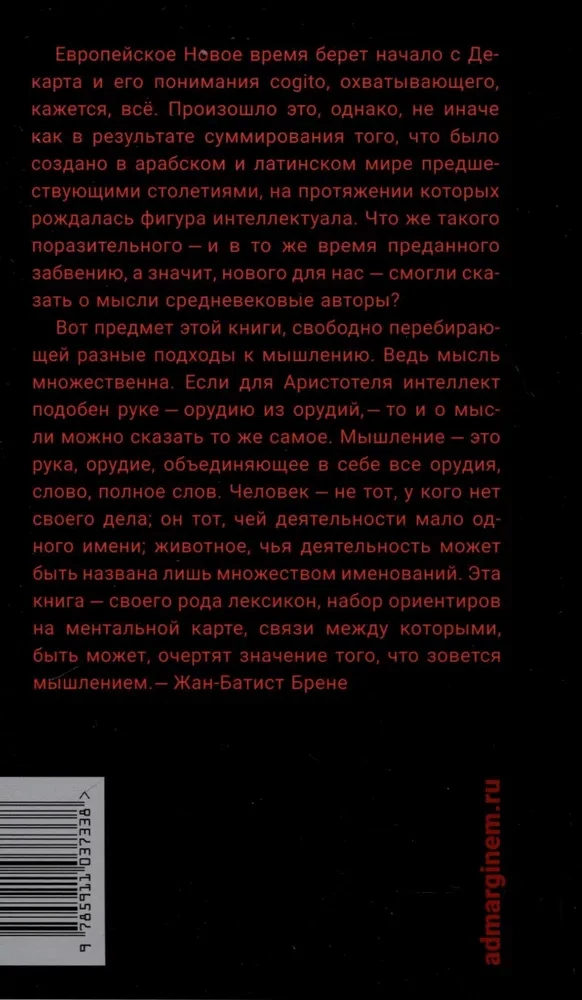 Европейское Новое время берет начало с Декарта и его понимания cogito, охватывающего, кажется, всё. Произошло это, однако, не иначе как в результате суммирования того, что было создано в арабском и латинском мире предшествующими столетиями, на протяжении которых рождалась фигура интеллектуала. Что же такого поразительного — и в то же время преданного забвению, а значит, нового для нас — смогли сказать о мысли средневековые авторы?

Вот предмет этой книги, свободно перебирающей разные подходы к мышлению. Ведь мысль множественна. Если для Аристотеля интеллект подобен руке — орудию из орудий, — то и о мысли можно сказать то же самое. Мышление — это рука, орудие, объединяющее в себе все орудия, слово, полное слов. Человек — не тот, у кого нет своего дела; он тот, чей деятельности мало одного имени; животное, чья деятельность может быть названа лишь множеством именований. Эта книга — своего рода лексикон, набор ориентиров на ментальной карте, связи между которыми, быть может, очертят значение того, что зовется мышлением. — Жан-Батист Брене

9 785911 037338 >

admarginem.ru